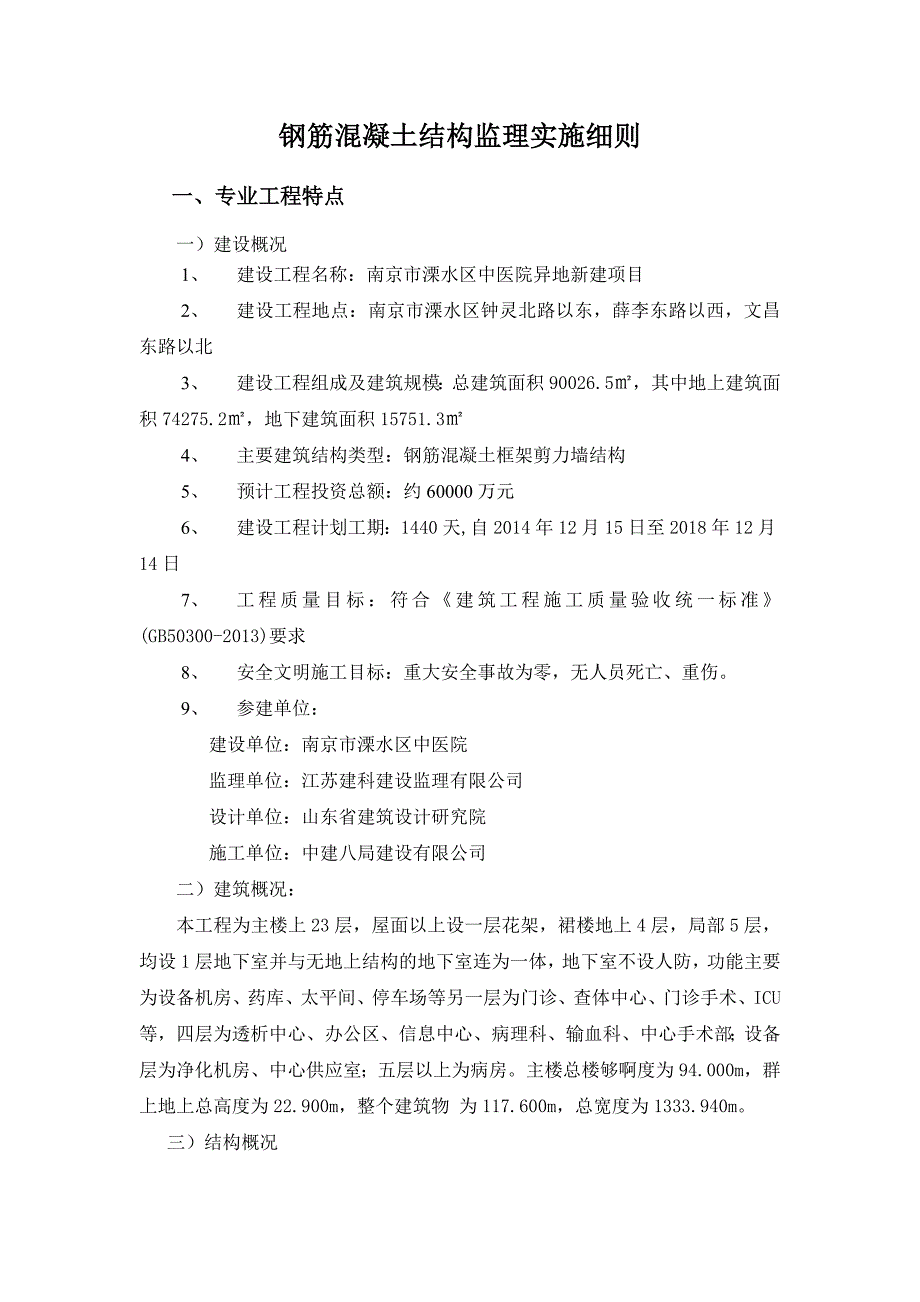 钢筋混凝土结构监理实施细则

一、专业工程特点

一）建设概况

1、　建设工程名称：南京市溧水区中医院异地新建项目

2、　建设工程地点：南京市溧水区钟灵北路以东，薛李东路以西，文昌东路以北

3、　建设工程组成及建筑规模：总建筑面积 90026.5㎡，其中地上建筑面积 74275.2㎡，地下建筑面积 15751.3㎡

4、　主要建筑结构类型：钢筋混凝土框架剪力墙结构

5、　预计工程投资总额：约 60000 万元

6、　建设工程计划工期：1440 天，自 2014 年 12 月 15 日至 2018 年 12 月 14 日

7、　工程质量目标：符合《建筑工程施工质量验收统一标准》(GB50300-2013)要求

8、　安全文明施工目标：重大安全事故为零，无人员死亡、重伤。

9、　参建单位：

建设单位：南京市溧水区中医院

监理单位：江苏建科建设监理有限公司

设计单位：山东省建筑设计研究院

施工单位：中建八局建设有限公司

二）建筑概况：

本工程为主楼上 23 层，屋面以上设一层花架，裙楼地上 4 层，局部 5 层，均设 1 层地下室并与无地上结构的地下室连为一体，地下室不设人防，功能主要为设备机房、药库、太平间、停车场等另一层为门诊、查体中心、门诊手术、ICU 等，四层为透析中心、办公区、信息中心、病理科、输血科、中心手术部；设备层为净化机房、中心供应室；五层以上为病房。主楼总楼够啊度为 94.000m，群上地上总高度为 22.900m，整个建筑物 为 117.600m，总宽度为 1333.940m。

三）结构概况